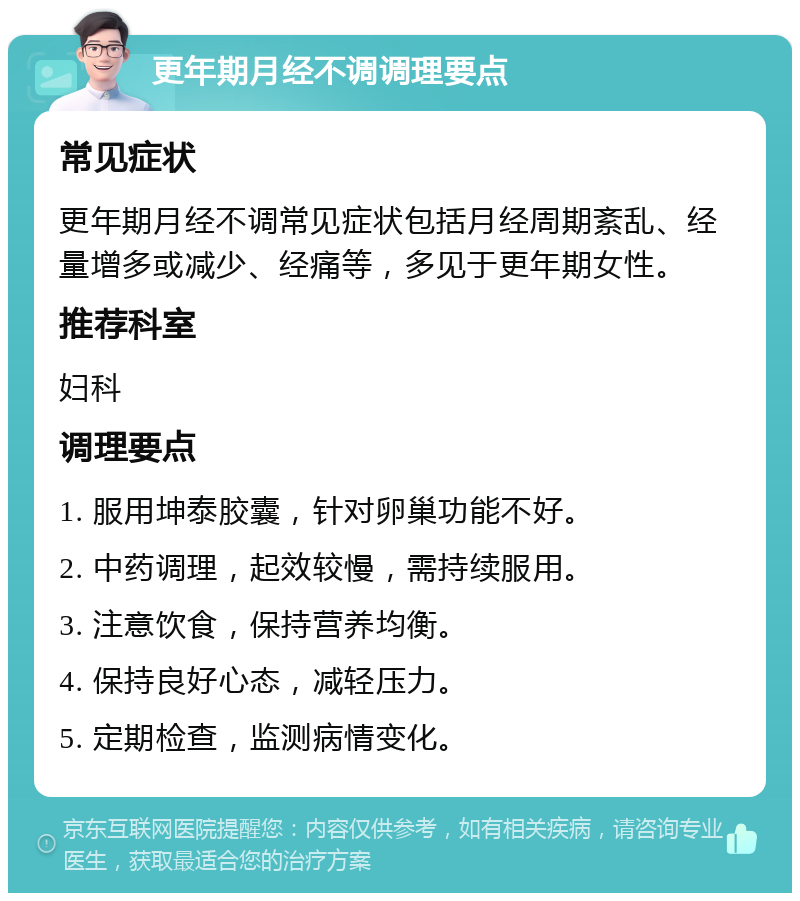 更年期月经不调调理要点

常见症状

更年期月经不调常见症状包括月经周期紊乱、经量增多或减少、经痛等，多见于更年期女性。

推荐科室

妇科

调理要点

1. 服用坤泰胶囊，针对卵巢功能不好。

2. 中药调理，起效较慢，需持续服用。

3. 注意饮食，保持营养均衡。

4. 保持良好心态，减轻压力。

5. 定期检查，监测病情变化。

京东互联网医院提醒您：内容仅供参考，如有相关疾病，请咨询专业医生，获取最适合您的治疗方案